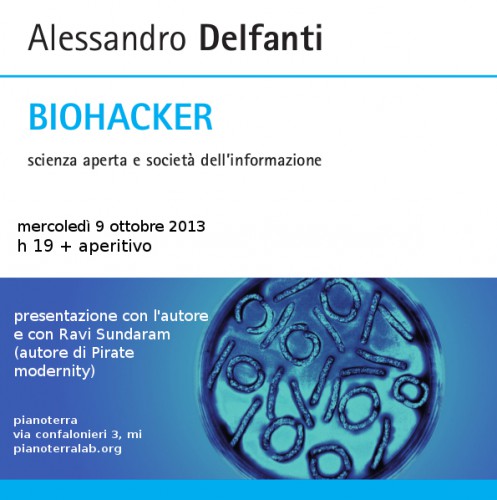 Alessandro Delfanti

BIOHACKER

scienza aperta e società dell'informazione

mercoledì 9 ottobre 2013
h 19 + aperitivo

presentazione con l'autore e con Ravi Sundaram (autore di Pirate modernity)

pianoterra
via confalonieri 3, mi
pianoterralab.org